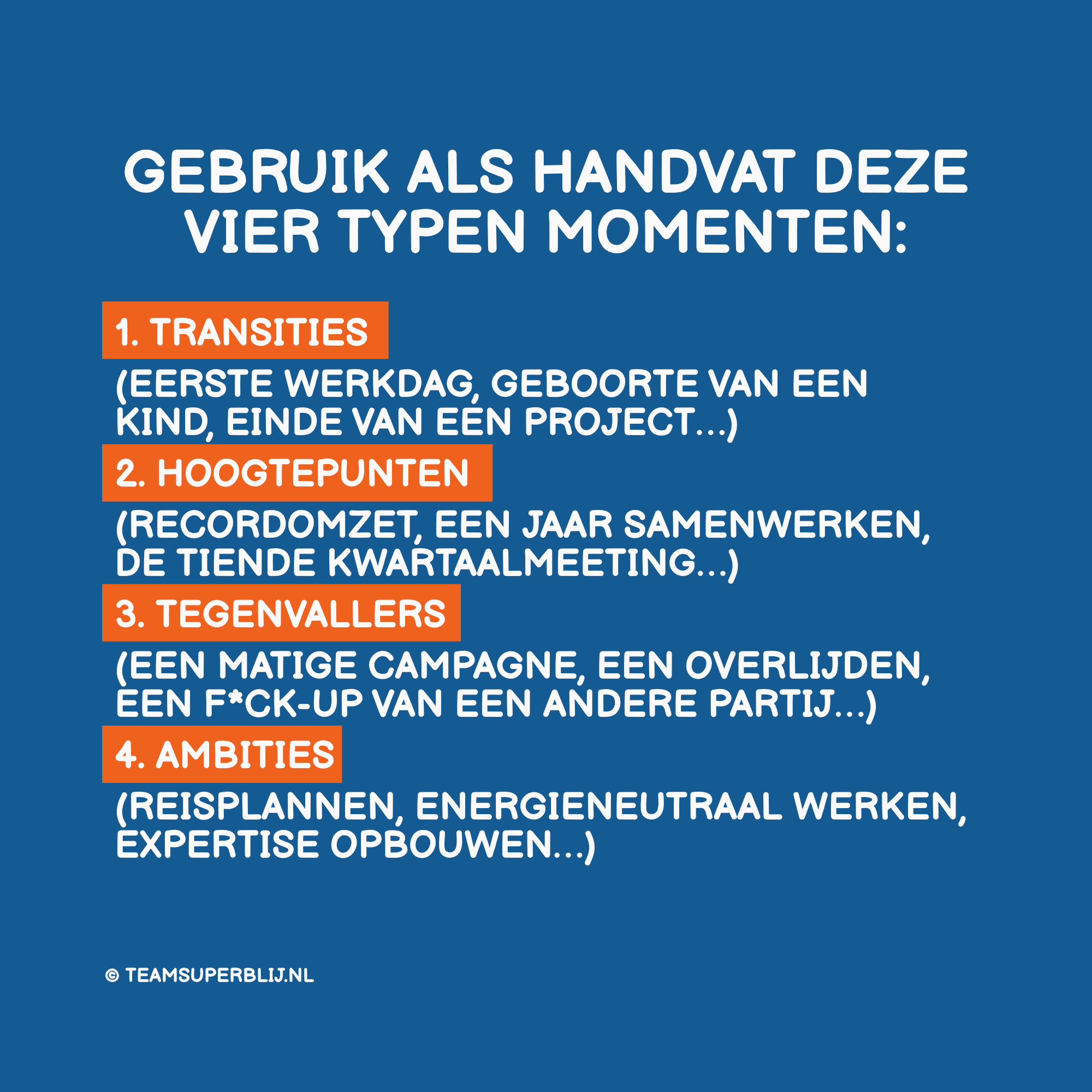 GEBRUIK ALS HANDVAT DEZE VIER TYPEN MOMENTEN:

1. TRANSITIES

(EERSTE WERKDAG, GEBOORTE VAN EEN KIND, EINDE VAN EEN PROJECT...)

2. HOOGTEPUNTEN

(RECORDOMZET, EEN JAAR SAMENWERKEN, DE TIENDE KWARTAALMEETING...)

3. TEGENVALLERS

(EEN MATIGE CAMPAGNE, EEN OVERLIJDEN, EEN F*CK-UP VAN EEN ANDERE PARTIJ...)

4. AMBITIES

(REISPLANNEN, ENERGIENEUTRAAL WERKEN, EXPERTISE OPBOUWEN...)

© TEAMSUPERBLIJ.NL